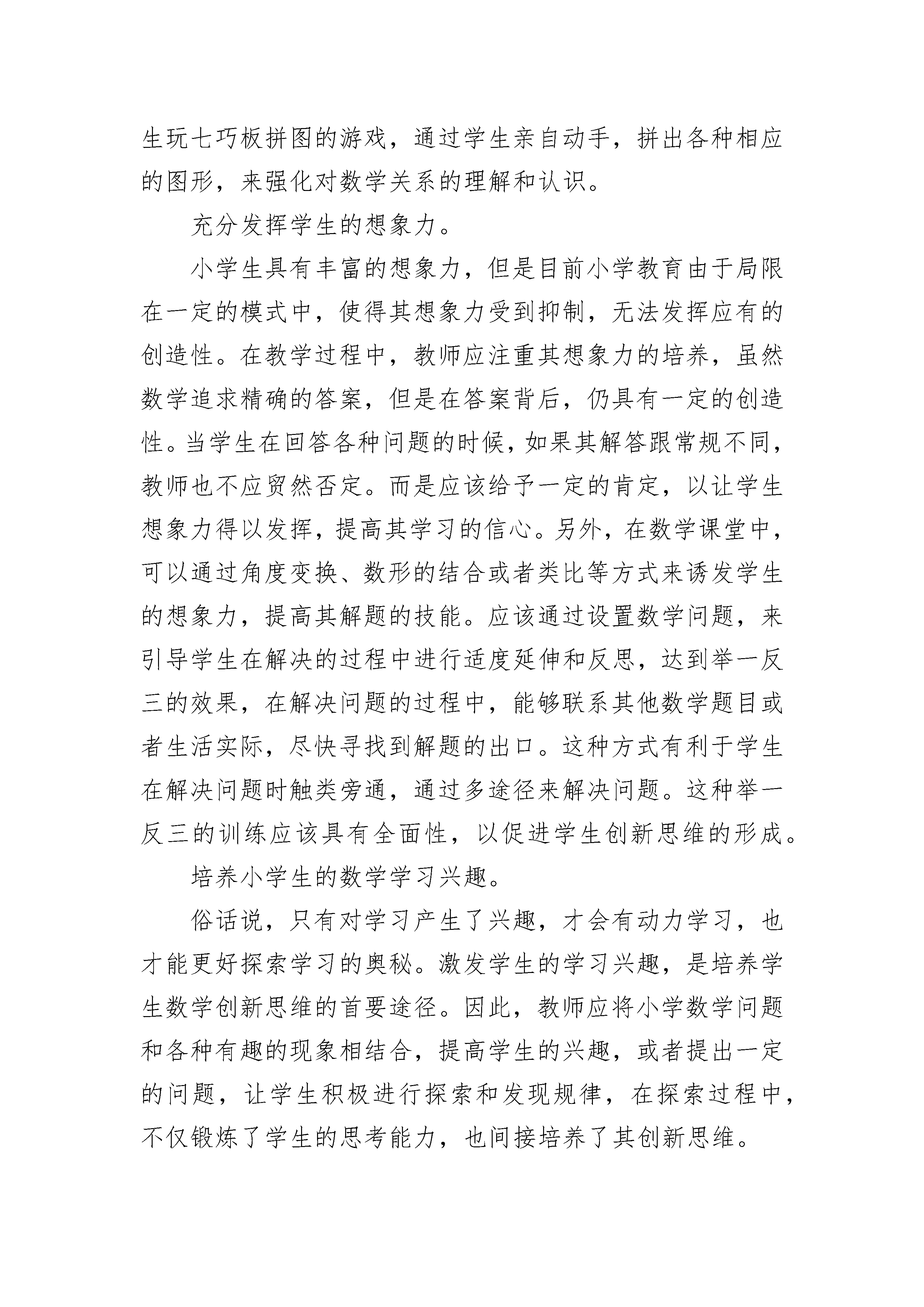 生玩七巧板拼图的游戏，通过学生亲自动手，拼出各种相应的图形，来强化对数学关系的理解和认识。

充分发挥学生的想象力。

小学生具有丰富的想象力，但是目前小学教育由于局限在一定的模式中，使得其想象力受到抑制，无法发挥应有的创造性。在教学过程中，教师应注重其想象力的培养，虽然数学追求精确的答案，但是在答案背后，仍具有一定的创造性。当学生在回答各种问题的时候，如果其解答跟常规不同，教师也不应贸然否定。而是应该给予一定的肯定，以让学生想象力得以发挥，提高其学习的信心。另外，在数学课堂中，可以通过角度变换、数形的结合或者类比等方式来诱发学生的想象力，提高其解题的技能。应该通过设置数学问题，来引导学生在解决的过程中进行适度延伸和反思，达到举一反三的效果，在解决问题的过程中，能够联系其他数学题目或者生活实际，尽快寻找到解题的出口。这种方式有利于学生在解决问题时触类旁通，通过多途径来解决问题。这种举一反三的训练应该具有全面性，以促进学生创新思维的形成。

培养小学生的数学学习兴趣。

俗话说，只有对学习产生了兴趣，才会有动力学习，也才能更好探索学习的奥秘。激发学生的学习兴趣，是培养学生数学创新思维的首要途径。因此，教师应将小学数学问题和各种有趣的现象相结合，提高学生的兴趣，或者提出一定的问题，让学生积极进行探索和发现规律，在探索过程中，不仅锻炼了学生的思考能力，也间接培养了其创新思维。